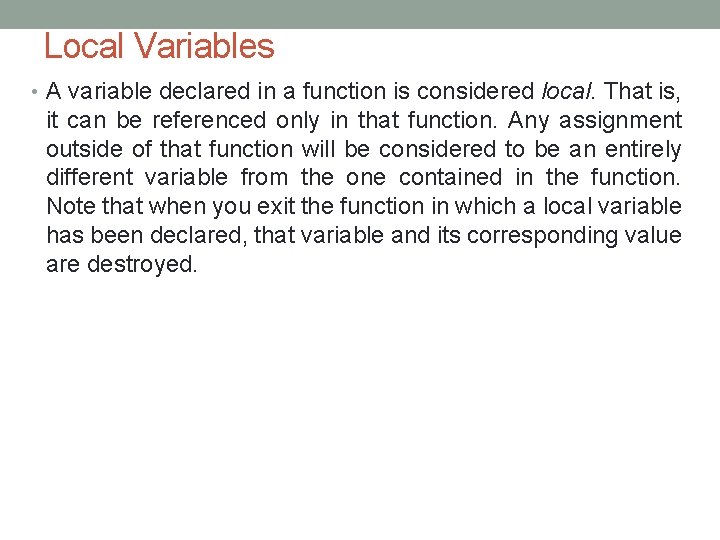 Local Variables

• A variable declared in a function is considered local. That is, it can be referenced only in that function. Any assignment outside of that function will be considered to be an entirely different variable from the one contained in the function. Note that when you exit the function in which a local variable has been declared, that variable and its corresponding value are destroyed.